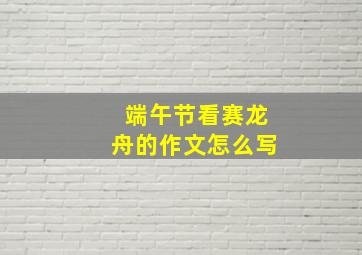 端午节看赛龙舟的作文怎么写